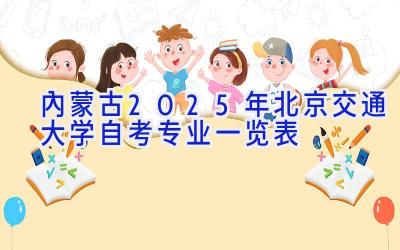 内蒙古2025年北京交通大学自考专业一览表